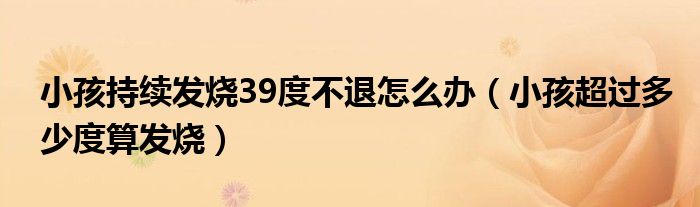 小孩持续发烧39度不退怎么办（小孩超过多少度算发烧）